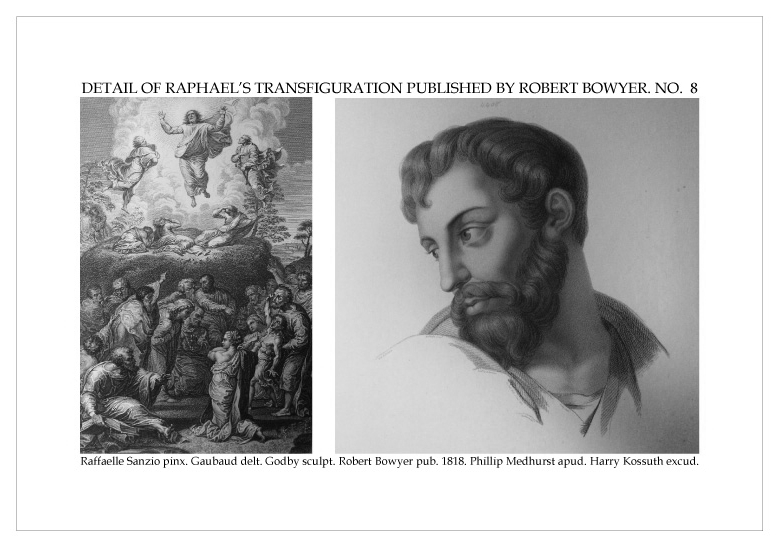 DETAIL OF RAPHAEL'S TRANSFIGURATION PUBLISHED BY ROBERT BOWYER. NO. 8

Raffaelle Sanzio pinx. Gaubaud delt. Godby sculpt. Robert Bowyer pub. 1818. Phillip Medhurst apud. Harry Kossuth excud.